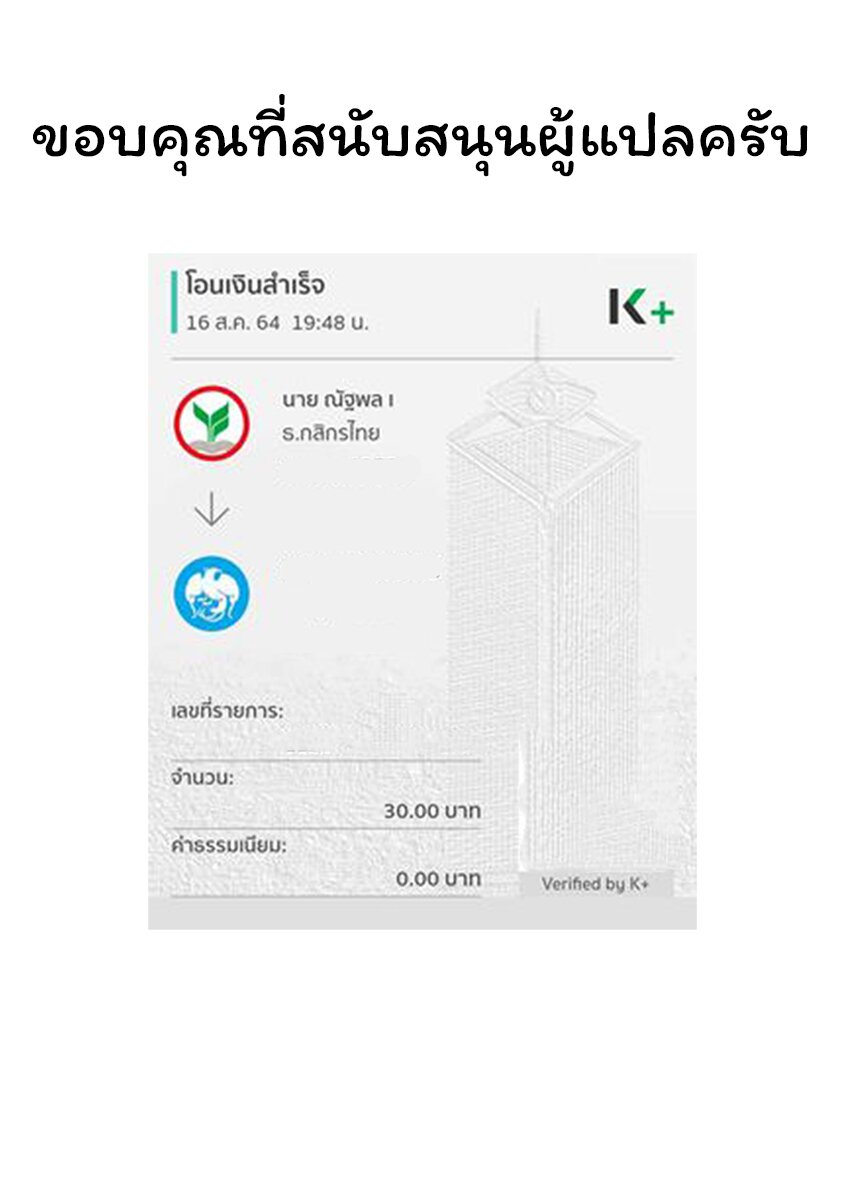 ขอบคุณที่สนับสนุนผู้แปลครับ

โอนเงินสำเร็จ
16 ส.ค. 64 19:48 น.

K+

นาย ณัฐพล เ
ธ.กสิกรไทย

เลขที่รายการ:

จำนวน:
30.00 บาท

ค่าธรรมเนียม:
0.00 บาท

Verified by K+